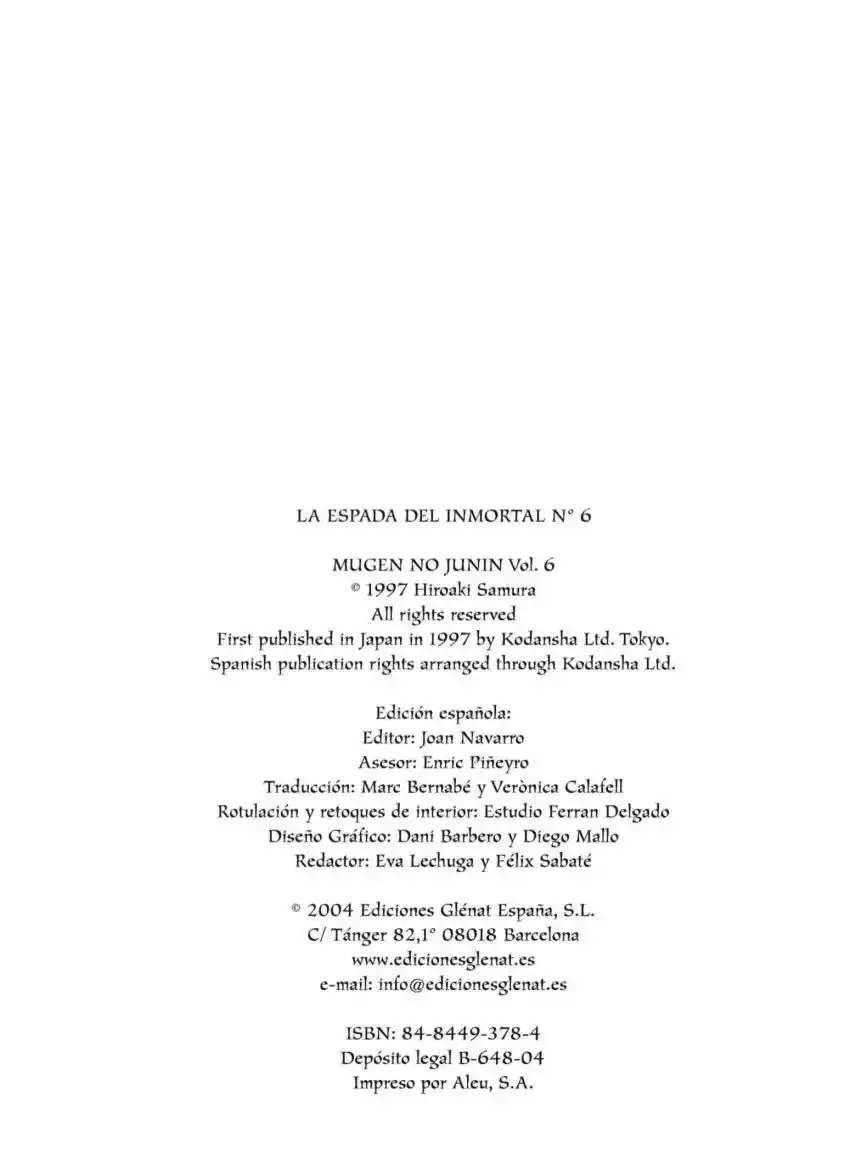 LA ESPADA DEL INMORTAL Nº 6

MUGEN NO JUNIN Vol. 6
© 1997 Hiroaki Samura
All rights reserved
First published in Japan in 1997 by Kodansha Ltd. Tokyo.
Spanish publication rights arranged through Kodansha Ltd.

Edición española:
Editor: Joan Navarro
Asesor: Enric Piñeyro
Traducción: Marc Bernabé y Verònica Calafell
Rotulación y retoques de interior: Estudio Ferran Delgado
Diseño Gráfico: Dani Barbero y Diego Mallo
Redactor: Eva Lechuga y Félix Sabaté

© 2004 Ediciones Glénat España, S.L.
C/ Tánger 82,1º 08018 Barcelona
www.edicionesglenat.es
e-mail: info@edicionesglenat.es

ISBN: 84-8449-378-4
Depósito legal B-648-04
Impreso por Aleu, S.A.